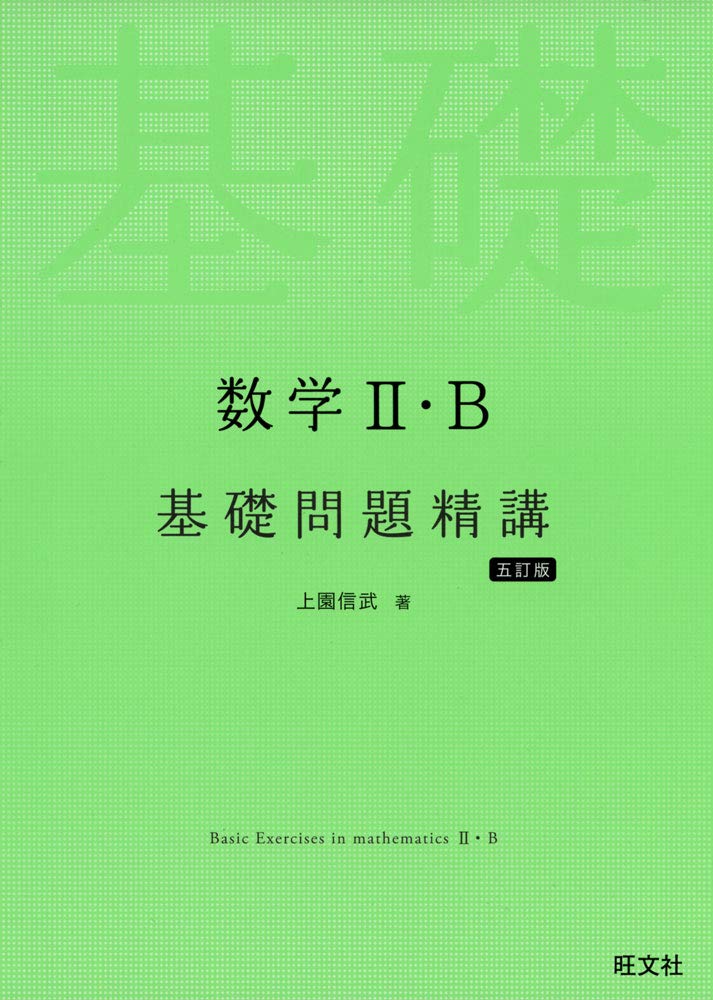 基礎

数学Ⅱ・B

基礎問題精講

五訂版

上園信武 著

Basic Exercises in mathematics Ⅱ・B

旺文社